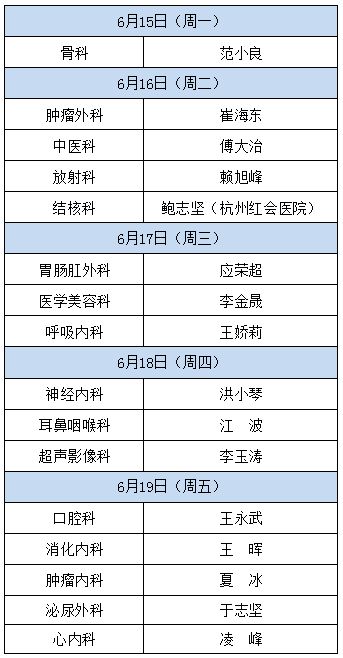 | 6月15日（周一） | |
|---|---|
| 骨科 | 范小良 |
| 6月16日（周二） | |
| 肿瘤外科 | 崔海东 |
| 中医科 | 傅大治 |
| 放射科 | 赖旭峰 |
| 结核科 | 鲍志坚（杭州红会医院） |
| 6月17日（周三） | |
| 胃肠肛外科 | 应荣超 |
| 医学美容科 | 李金晟 |
| 呼吸内科 | 王娇莉 |
| 6月18日（周四） | |
| 神经内科 | 洪小琴 |
| 耳鼻咽喉科 | 江　波 |
| 超声影像科 | 李玉涛 |
| 6月19日（周五） | |
| 口腔科 | 王永武 |
| 消化内科 | 王　晖 |
| 肿瘤内科 | 夏　冰 |
| 泌尿外科 | 于志坚 |
| 心内科 | 凌　峰 |